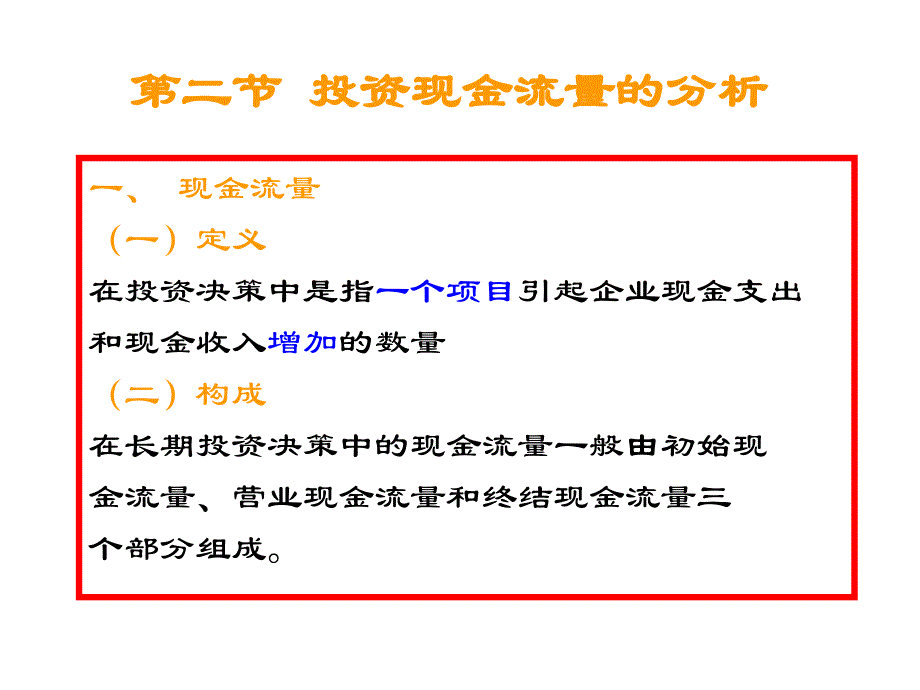 第二节 投资现金流量的分析

一、 现金流量

（一）定义

在投资决策中是指一个项目引起企业现金支出和现金收入增加的数量

（二）构成

在长期投资决策中的现金流量一般由初始现金流量、营业现金流量和终结现金流量三个部分组成。